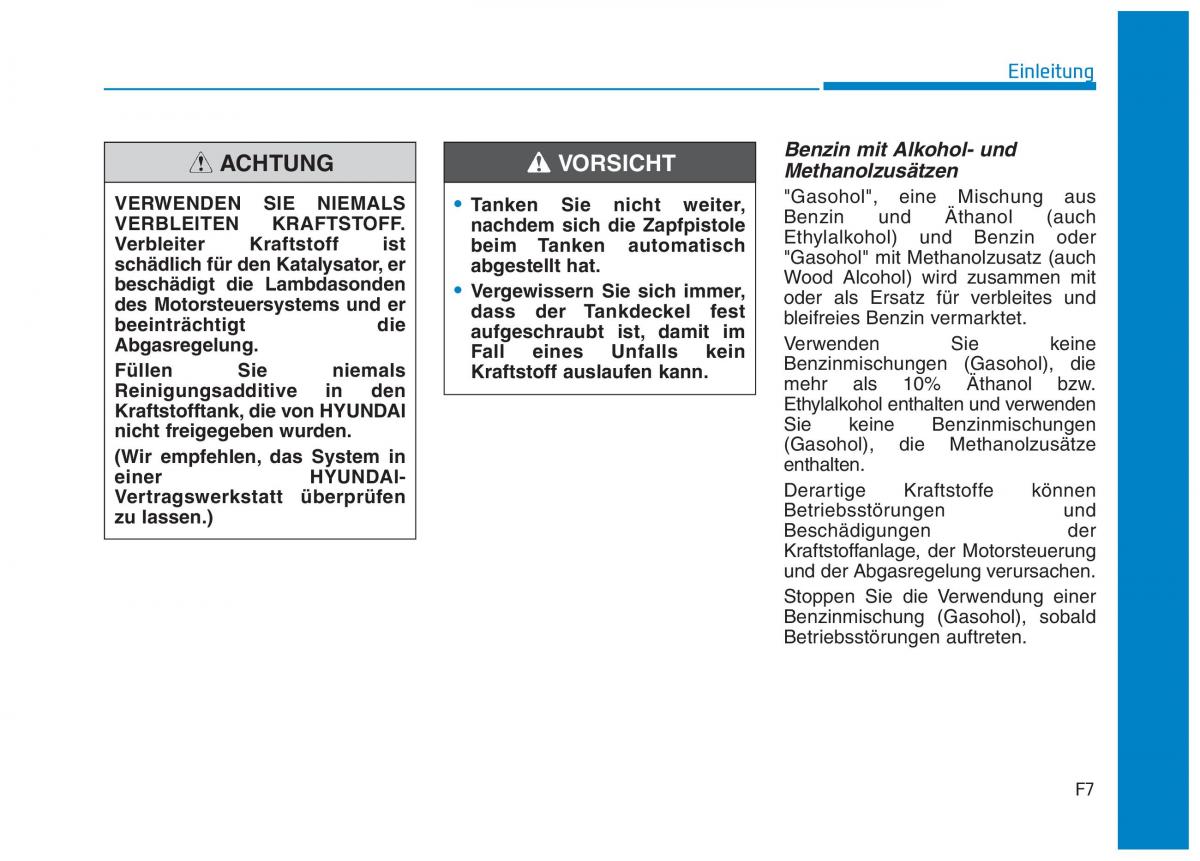 Einleitung

ACHTUNG

VERWENDEN SIE NIEMALS VERBLEITEN KRAFTSTOFF. Verbleiter Kraftstoff ist schädlich für den Katalysator, er beschädigt die Lambdasonden des Motorsteuersystems und er beeinträchtigt die Abgasregelung.

Füllen Sie niemals Reinigungsadditive in den Kraftstofftank, die von HYUNDAI nicht freigegeben wurden.

(Wir empfehlen, das System in einer HYUNDAI-Vertragswerkstatt überprüfen zu lassen.)

VORSICHT

• Tanken Sie nicht weiter, nachdem sich die Zapfpistole beim Tanken automatisch abgestellt hat.

• Vergewissern Sie sich immer, dass der Tankdeckel fest aufgeschraubt ist, damit im Fall eines Unfalls kein Kraftstoff auslaufen kann.

Benzin mit Alkohol- und Methanolzusätzen

"Gasohol", eine Mischung aus Benzin und Äthanol (auch Ethylalkohol) und Benzin oder "Gasohol" mit Methanolzusatz (auch Wood Alcohol) wird zusammen mit oder als Ersatz für verbleites und bleifreies Benzin vermarktet.

Verwenden Sie keine Benzinmischungen (Gasohol), die mehr als 10% Äthanol bzw. Ethylalkohol enthalten und verwenden Sie keine Benzinmischungen (Gasohol), die Methanolzusätze enthalten.

Derartige Kraftstoffe können Betriebsstörungen und Beschädigungen der Kraftstoffanlage, der Motorsteuerung und der Abgasregelung verursachen.

Stoppen Sie die Verwendung einer Benzinmischung (Gasohol), sobald Betriebsstörungen auftreten.

F7